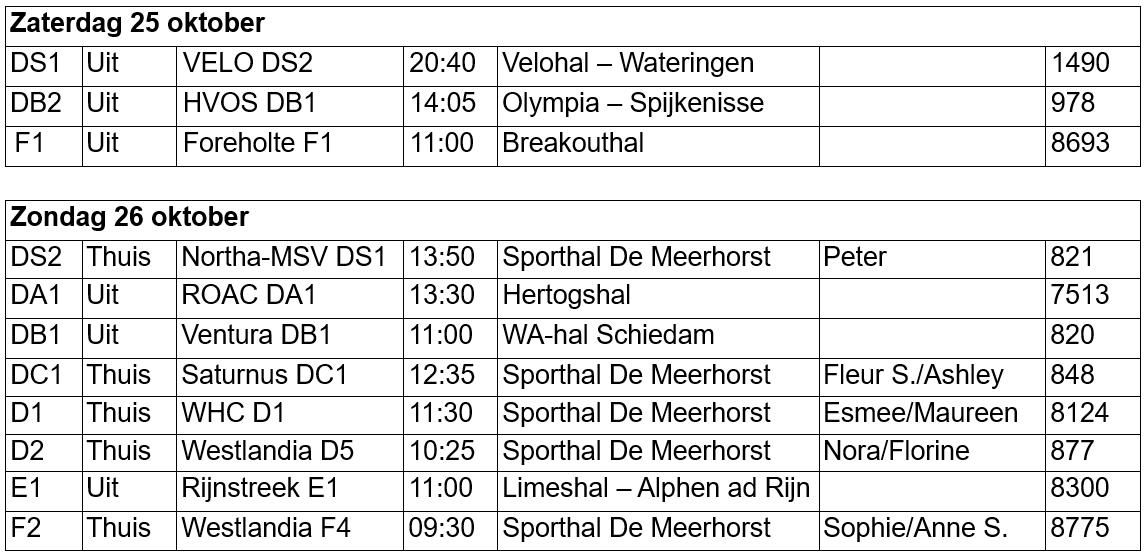 | Zaterdag 25 oktober | | | | | | |
|---|---|---|---|---|---|---|
| DS1 | Uit | VELO DS2 | 20:40 | Velohal – Wateringen | | 1490 |
| DB2 | Uit | HVOS DB1 | 14:05 | Olympia – Spijkenisse | | 978 |
| F1 | Uit | Foreholte F1 | 11:00 | Breakouthal | | 8693 |

| Zondag 26 oktober | | | | | | |
|---|---|---|---|---|---|---|
| DS2 | Thuis | Northa-MSV DS1 | 13:50 | Sporthal De Meerhorst | Peter | 821 |
| DA1 | Uit | ROAC DA1 | 13:30 | Hertogshal | | 7513 |
| DB1 | Uit | Ventura DB1 | 11:00 | WA-hal Schiedam | | 820 |
| DC1 | Thuis | Saturnus DC1 | 12:35 | Sporthal De Meerhorst | Fleur S./Ashley | 848 |
| D1 | Thuis | WHC D1 | 11:30 | Sporthal De Meerhorst | Esmee/Maureen | 8124 |
| D2 | Thuis | Westlandia D5 | 10:25 | Sporthal De Meerhorst | Nora/Florine | 877 |
| E1 | Uit | Rijnstreek E1 | 11:00 | Limeshal – Alphen ad Rijn | | 8300 |
| F2 | Thuis | Westlandia F4 | 09:30 | Sporthal De Meerhorst | Sophie/Anne S. | 8775 |